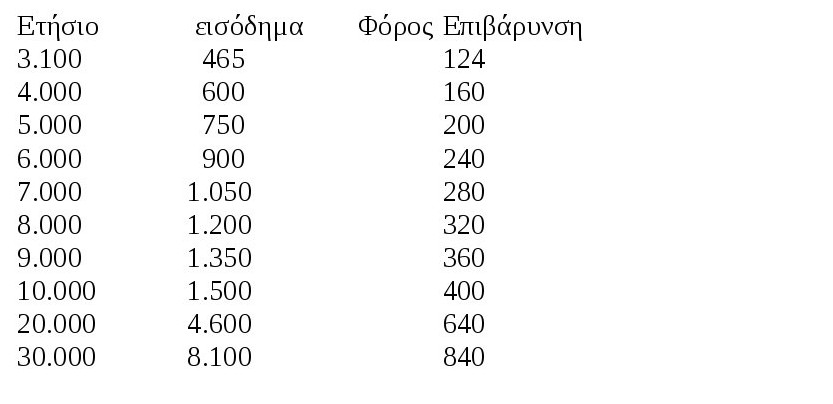 | Ετήσιο | εισόδημα | Φόρος Επιβάρυνση |
|---|---|---|
| 3.100 | 465 | 124 |
| 4.000 | 600 | 160 |
| 5.000 | 750 | 200 |
| 6.000 | 900 | 240 |
| 7.000 | 1.050 | 280 |
| 8.000 | 1.200 | 320 |
| 9.000 | 1.350 | 360 |
| 10.000 | 1.500 | 400 |
| 20.000 | 4.600 | 640 |
| 30.000 | 8.100 | 840 |